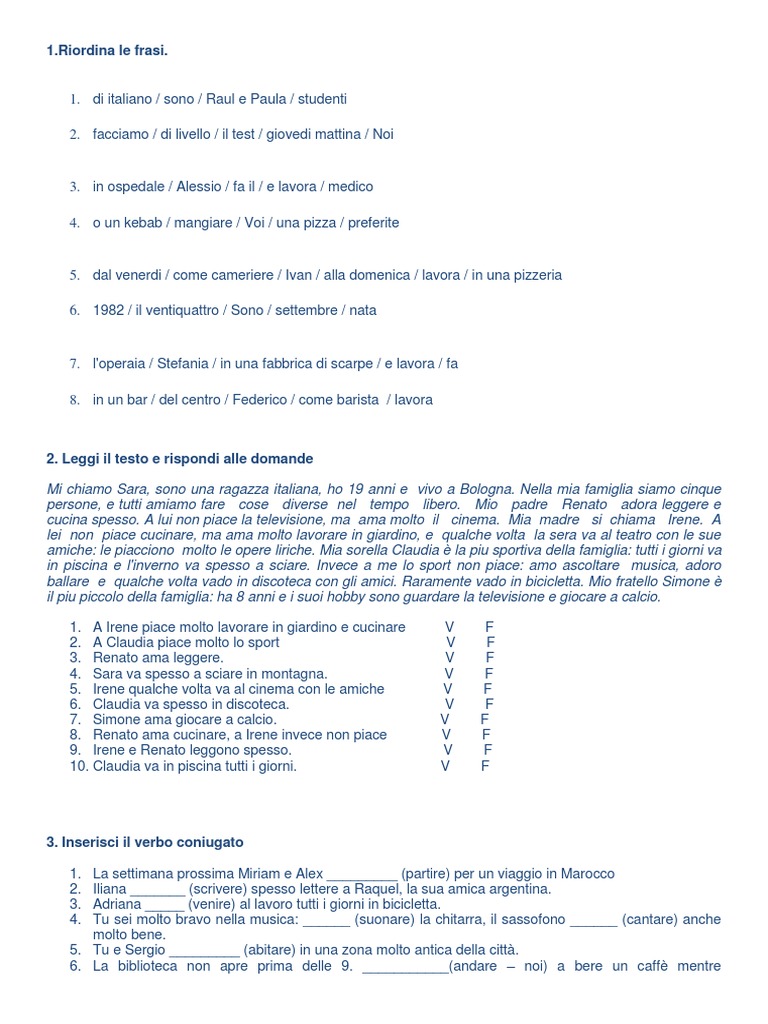 1.Riordina le frasi.

1. di italiano / sono / Raul e Paula / studenti

2. facciamo / di livello / il test / giovedi mattina / Noi

3. in ospedale / Alessio / fa il / e lavora / medico

4. o un kebab / mangiare / Voi / una pizza / preferite

5. dal venerdi / come cameriere / Ivan / alla domenica / lavora / in una pizzeria

6. 1982 / il ventiquattro / Sono / settembre / nata

7. l'operaia / Stefania / in una fabbrica di scarpe / e lavora / fa

8. in un bar / del centro / Federico / come barista / lavora

2. Leggi il testo e rispondi alle domande

Mi chiamo Sara, sono una ragazza italiana, ho 19 anni e vivo a Bologna. Nella mia famiglia siamo cinque persone, e tutti amiamo fare cose diverse nel tempo libero. Mio padre Renato adora leggere e cucina spesso. A lui non piace la televisione, ma ama molto il cinema. Mia madre si chiama Irene. A lei non piace cucinare, ma ama molto lavorare in giardino, e qualche volta la sera va al teatro con le sue amiche: le piacciono molto le opere liriche. Mia sorella Claudia è la piu sportiva della famiglia: tutti i giorni va in piscina e l'inverno va spesso a sciare. Invece a me lo sport non piace: amo ascoltare musica, adoro ballare e qualche volta vado in discoteca con gli amici. Raramente vado in bicicletta. Mio fratello Simone è il piu piccolo della famiglia: ha 8 anni e i suoi hobby sono guardare la televisione e giocare a calcio.

1. A Irene piace molto lavorare in giardino e cucinare V F
2. A Claudia piace molto lo sport V F
3. Renato ama leggere. V F
4. Sara va spesso a sciare in montagna. V F
5. Irene qualche volta va al cinema con le amiche V F
6. Claudia va spesso in discoteca. V F
7. Simone ama giocare a calcio. V F
8. Renato ama cucinare, a Irene invece non piace V F
9. Irene e Renato leggono spesso. V F
10. Claudia va in piscina tutti i giorni. V F

3. Inserisci il verbo coniugato

1. La settimana prossima Miriam e Alex _________ (partire) per un viaggio in Marocco
2. Iliana _______ (scrivere) spesso lettere a Raquel, la sua amica argentina.
3. Adriana _____ (venire) al lavoro tutti i giorni in bicicletta.
4. Tu sei molto bravo nella musica: ______ (suonare) la chitarra, il sassofono ______ (cantare) anche molto bene.
5. Tu e Sergio _________ (abitare) in una zona molto antica della città.
6. La biblioteca non apre prima delle 9. ___________(andare – noi) a bere un caffè mentre